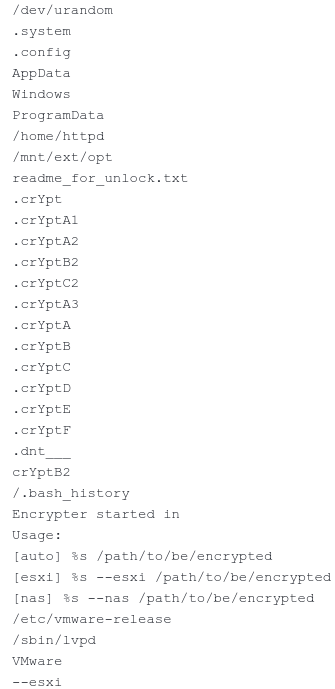 /dev/urandom
.system
.config
AppData
Windows
ProgramData
/home/httpd
/mnt/ext/opt
readme_for_unlock.txt
.crYpt
.crYptA1
.crYptA2
.crYptB2
.crYptC2
.crYptA3
.crYptA
.crYptB
.crYptC
.crYptD
.crYptE
.crYptF
.dnt___
crYptB2
/.bash_history
Encrypter started in
Usage:
[auto] %s /path/to/be/encrypted
[esxi] %s --esxi /path/to/be/encrypted
[nas] %s --nas /path/to/be/encrypted
/etc/vmware-release
/sbin/lvpd
VMware
--esxi